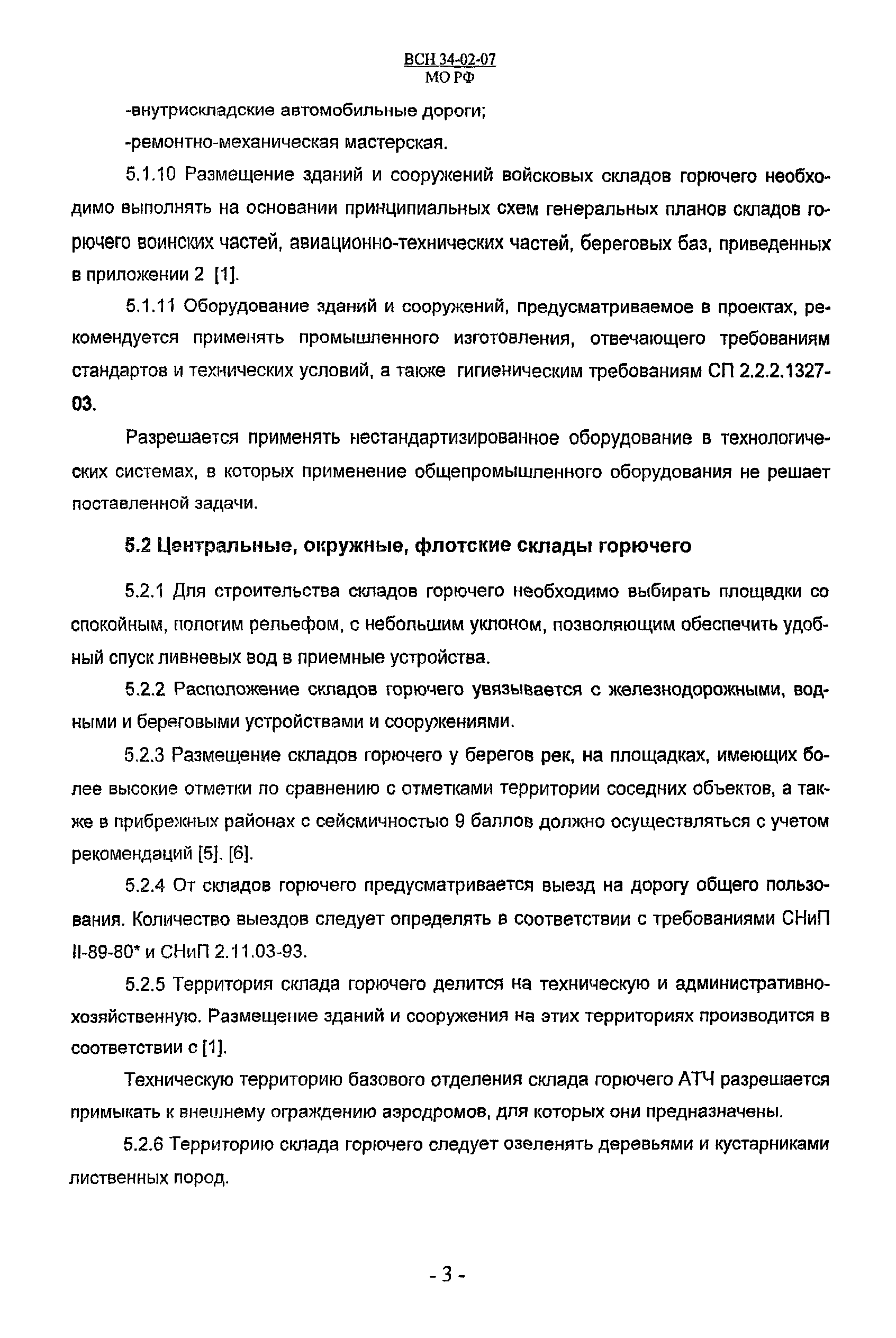 ВСН 34-02-07
МО РФ

-внутрискладские автомобильные дороги;

-ремонтно-механическая мастерская.

5.1.10 Размещение зданий и сооружений войсковых складов горючего необходимо выполнять на основании принципиальных схем генеральных планов складов горючего воинских частей, авиационно-технических частей, береговых баз, приведенных в приложении 2 [1].

5.1.11 Оборудование зданий и сооружений, предусматриваемое в проектах, рекомендуется применять промышленного изготовления, отвечающего требованиям стандартов и технических условий, а также гигиеническим требованиям СП 2.2.2.1327-03.

Разрешается применять нестандартизированное оборудование в технологических системах, в которых применение общепромышленного оборудования не решает поставленной задачи.

5.2 Центральные, окружные, флотские склады горючего

5.2.1 Для строительства складов горючего необходимо выбирать площадки со спокойным, пологим рельефом, с небольшим уклоном, позволяющим обеспечить удобный спуск ливневых вод в приемные устройства.

5.2.2 Расположение складов горючего увязывается с железнодорожными, водными и береговыми устройствами и сооружениями.

5.2.3 Размещение складов горючего у берегов рек, на площадках, имеющих более высокие отметки по сравнению с отметками территории соседних объектов, а также в прибрежных районах с сейсмичностью 9 баллов должно осуществляться с учетом рекомендаций [5], [6].

5.2.4 От складов горючего предусматривается выезд на дорогу общего пользования. Количество выездов следует определять в соответствии с требованиями СНиП II-89-80* и СНиП 2.11.03-93.

5.2.5 Территория склада горючего делится на техническую и административно-хозяйственную. Размещение зданий и сооружения на этих территориях производится в соответствии с [1].

Техническую территорию базового отделения склада горючего АТЧ разрешается примыкать к внешнему ограждению аэродромов, для которых они предназначены.

5.2.6 Территорию склада горючего следует озеленять деревьями и кустарниками лиственных пород.

- 3 -